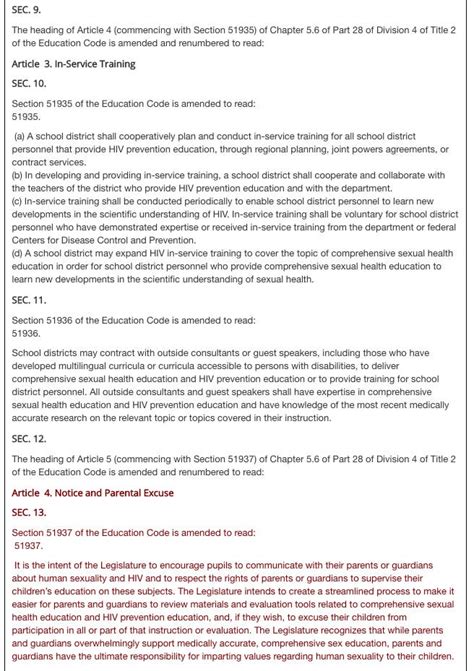 SEC. 9.

The heading of Article 4 (commencing with Section 51935) of Chapter 5.6 of Part 28 of Division 4 of Title 2 of the Education Code is amended and renumbered to read:

Article 3. In-Service Training

SEC. 10.

Section 51935 of the Education Code is amended to read:
51935.

(a) A school district shall cooperatively plan and conduct in-service training for all school district personnel that provide HIV prevention education, through regional planning, joint powers agreements, or contract services.
(b) In developing and providing in-service training, a school district shall cooperate and collaborate with the teachers of the district who provide HIV prevention education and with the department.
(c) In-service training shall be conducted periodically to enable school district personnel to learn new developments in the scientific understanding of HIV. In-service training shall be voluntary for school district personnel who have demonstrated expertise or received in-service training from the department or federal Centers for Disease Control and Prevention.
(d) A school district may expand HIV in-service training to cover the topic of comprehensive sexual health education in order for school district personnel who provide comprehensive sexual health education to learn new developments in the scientific understanding of sexual health.

SEC. 11.

Section 51936 of the Education Code is amended to read:
51936.

School districts may contract with outside consultants or guest speakers, including those who have developed multilingual curricula or curricula accessible to persons with disabilities, to deliver comprehensive sexual health education and HIV prevention education or to provide training for school district personnel. All outside consultants and guest speakers shall have expertise in comprehensive sexual health education and HIV prevention education and have knowledge of the most recent medically accurate research on the relevant topic or topics covered in their instruction.

SEC. 12.

The heading of Article 5 (commencing with Section 51937) of Chapter 5.6 of Part 28 of Division 4 of Title 2 of the Education Code is amended and renumbered to read:

Article 4. Notice and Parental Excuse

SEC. 13.

Section 51937 of the Education Code is amended to read:
51937.

It is the intent of the Legislature to encourage pupils to communicate with their parents or guardians about human sexuality and HIV and to respect the rights of parents or guardians to supervise their children's education on these subjects. The Legislature intends to create a streamlined process to make it easier for parents and guardians to review materials and evaluation tools related to comprehensive sexual health education and HIV prevention education, and, if they wish, to excuse their children from participation in all or part of that instruction or evaluation. The Legislature recognizes that while parents and guardians overwhelmingly support medically accurate, comprehensive sex education, parents and guardians have the ultimate responsibility for imparting values regarding human sexuality to their children.